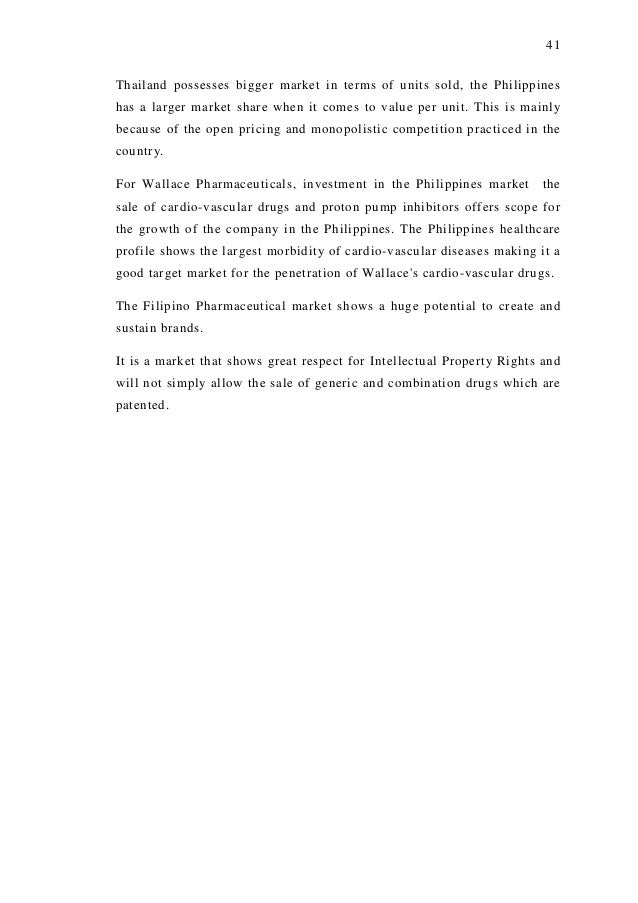 41

Thailand possesses bigger market in terms of units sold, the Philippines has a larger market share when it comes to value per unit. This is mainly because of the open pricing and monopolistic competition practiced in the country.

For Wallace Pharmaceuticals, investment in the Philippines market the sale of cardio-vascular drugs and proton pump inhibitors offers scope for the growth of the company in the Philippines. The Philippines healthcare profile shows the largest morbidity of cardio-vascular diseases making it a good target market for the penetration of Wallace's cardio-vascular drugs.

The Filipino Pharmaceutical market shows a huge potential to create and sustain brands.

It is a market that shows great respect for Intellectual Property Rights and will not simply allow the sale of generic and combination drugs which are patented.